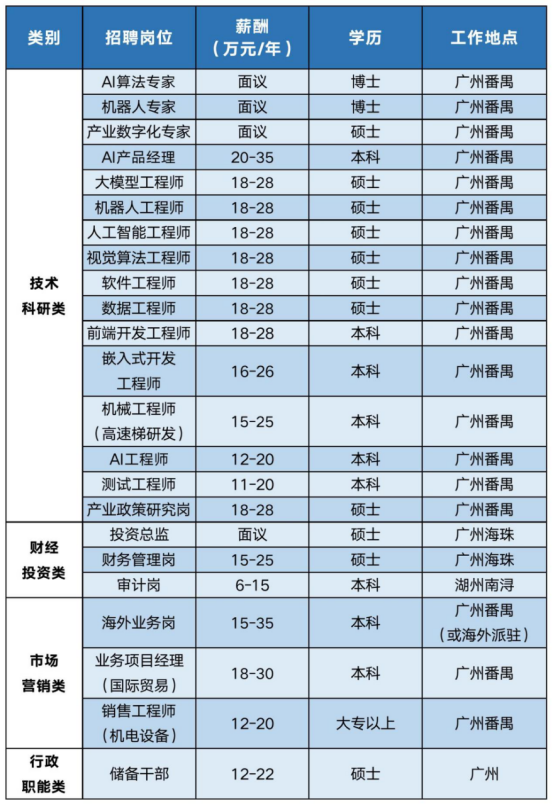 | 类别 | 招聘岗位 | 薪酬（万元/年） | 学历 | 工作地点 |
|---|---|---|---|---|
| 技术科研类 | AI算法专家 | 面议 | 博士 | 广州番禺 |
| | 机器人专家 | 面议 | 博士 | 广州番禺 |
| | 产业数字化专家 | 面议 | 硕士 | 广州番禺 |
| | AI产品经理 | 20-35 | 本科 | 广州番禺 |
| | 大模型工程师 | 18-28 | 硕士 | 广州番禺 |
| | 机器人工程师 | 18-28 | 硕士 | 广州番禺 |
| | 人工智能工程师 | 18-28 | 硕士 | 广州番禺 |
| | 视觉算法工程师 | 18-28 | 硕士 | 广州番禺 |
| | 软件工程师 | 18-28 | 硕士 | 广州番禺 |
| | 数据工程师 | 18-28 | 硕士 | 广州番禺 |
| | 前端开发工程师 | 18-28 | 本科 | 广州番禺 |
| | 嵌入式开发工程师 | 16-26 | 本科 | 广州番禺 |
| | 机械工程师（高速梯研发） | 15-25 | 本科 | 广州番禺 |
| | AI工程师 | 12-20 | 本科 | 广州番禺 |
| | 测试工程师 | 11-20 | 本科 | 广州番禺 |
| | 产业政策研究岗 | 18-28 | 硕士 | 广州番禺 |
| 财经投资类 | 投资总监 | 面议 | 硕士 | 广州海珠 |
| | 财务管理岗 | 15-25 | 硕士 | 广州海珠 |
| | 审计岗 | 6-15 | 本科 | 湖州南浔 |
| 市场营销类 | 海外业务岗 | 15-35 | 本科 | 广州番禺（或海外派驻） |
| | 业务项目经理（国际贸易） | 18-30 | 本科 | 广州番禺 |
| | 销售工程师（机电设备） | 12-20 | 大专以上 | 广州番禺 |
| 行政职能类 | 储备干部 | 12-22 | 硕士 | 广州 |